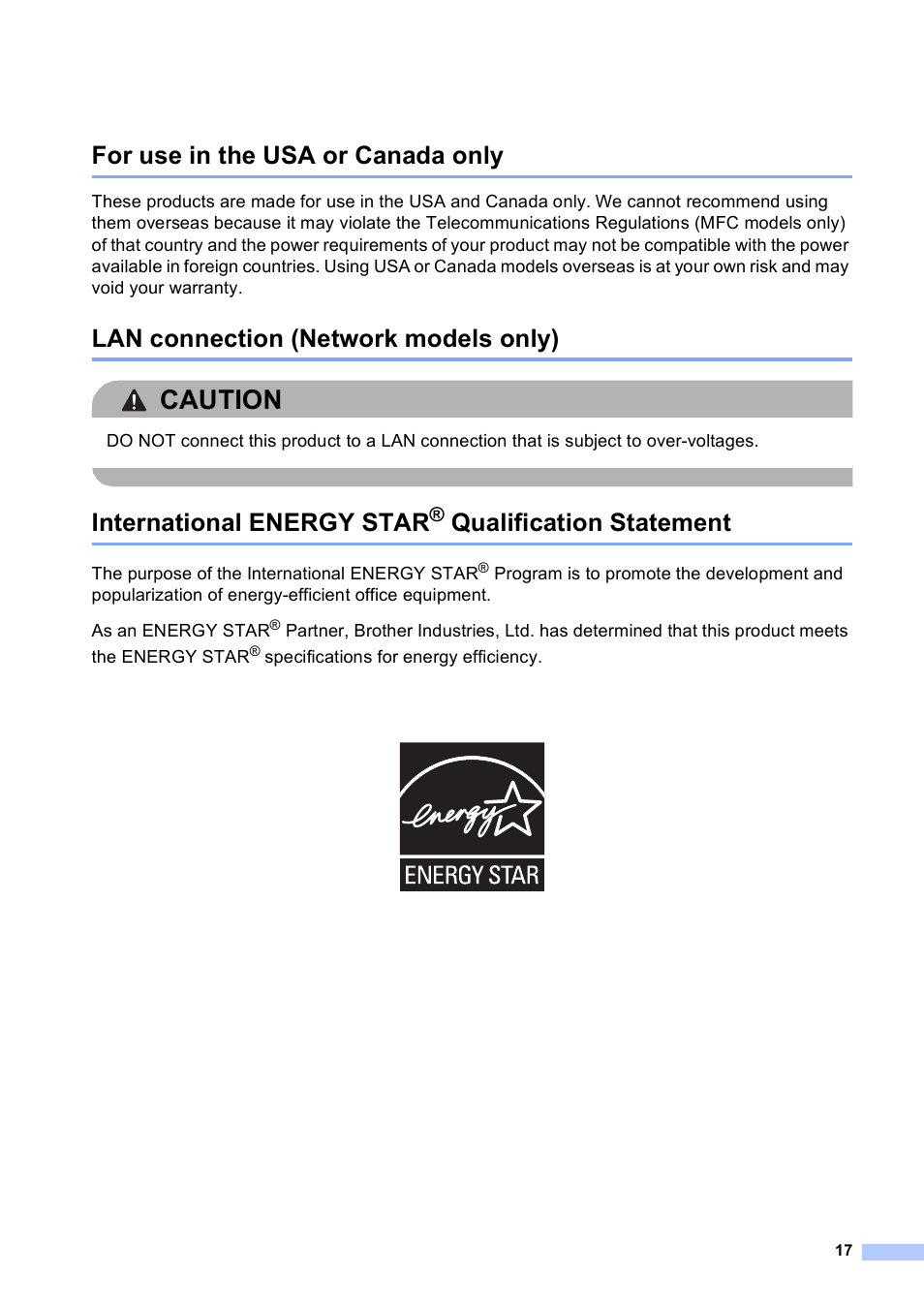 For use in the USA or Canada only

These products are made for use in the USA and Canada only. We cannot recommend using them overseas because it may violate the Telecommunications Regulations (MFC models only) of that country and the power requirements of your product may not be compatible with the power available in foreign countries. Using USA or Canada models overseas is at your own risk and may void your warranty.

LAN connection (Network models only)

CAUTION

DO NOT connect this product to a LAN connection that is subject to over-voltages.

International ENERGY STAR® Qualification Statement

The purpose of the International ENERGY STAR® Program is to promote the development and popularization of energy-efficient office equipment.

As an ENERGY STAR® Partner, Brother Industries, Ltd. has determined that this product meets the ENERGY STAR® specifications for energy efficiency.

energy

ENERGY STAR

17